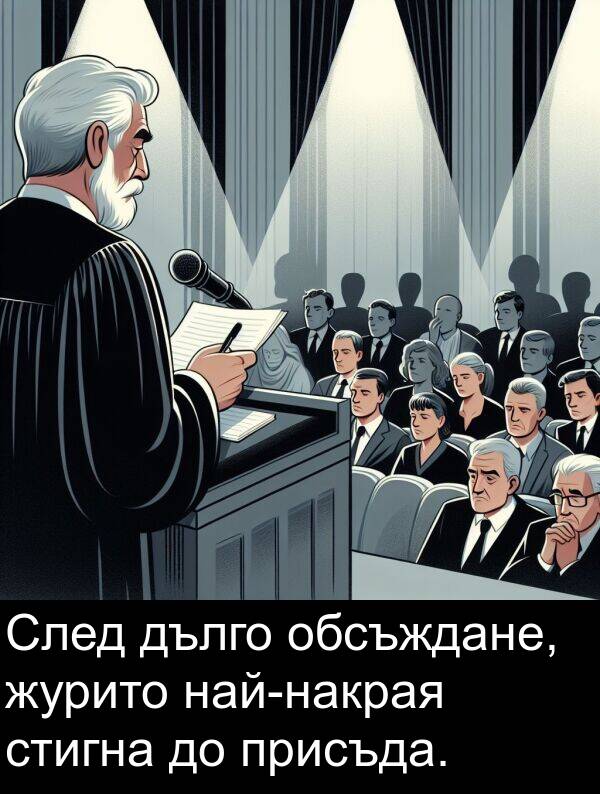 След дълго обсъждане, журито най-накрая стигна до присъда.